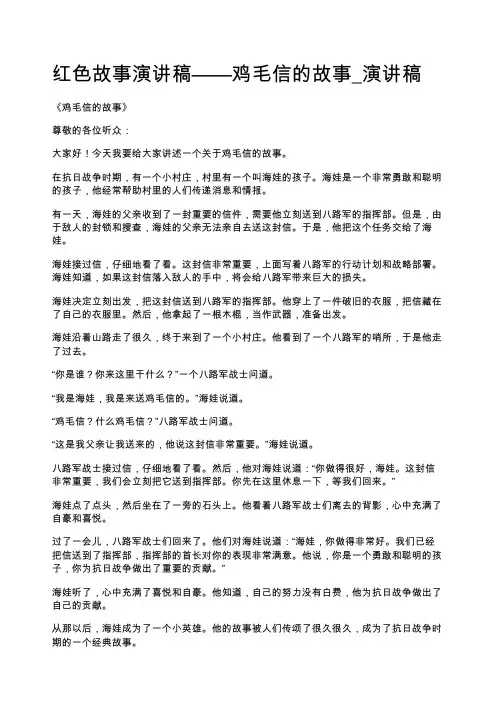 红色故事演讲稿——鸡毛信的故事_演讲稿

《鸡毛信的故事》

尊敬的各位听众：

大家好！今天我要给大家讲述一个关于鸡毛信的故事。

在抗日战争时期，有一个小村庄，村里有一个叫海娃的孩子。海娃是一个非常勇敢和聪明的孩子，他经常帮助村里的人们传递消息和情报。

有一天，海娃的父亲收到了一封重要的信件，需要他立刻送到八路军的指挥部。但是，由于敌人的封锁和搜查，海娃的父亲无法亲自去送这封信。于是，他把这个任务交给了海娃。

海娃接过信，仔细地看了看。这封信非常重要，上面写着八路军的行动计划和战略部署。海娃知道，如果这封信落入敌人的手中，将会给八路军带来巨大的损失。

海娃决定立刻出发，把这封信送到八路军的指挥部。他穿上了一件破旧的衣服，把信藏在了自己的衣服里。然后，他拿起了一根木棍，当作武器，准备出发。

海娃沿着山路走了很久，终于来到了一个小村庄。他看到了一个八路军的哨所，于是他走了过去。

“你是谁？你来这里干什么？”一个八路军战士问道。

“我是海娃，我是来送鸡毛信的。”海娃说道。

“鸡毛信？什么鸡毛信？”八路军战士问道。

“这是我父亲让我送来的，他说这封信非常重要。”海娃说道。

八路军战士接过信，仔细地看了看。然后，他对海娃说道：“你做得很好，海娃。这封信非常重要，我们会立刻把它送到指挥部。你先在这里休息一下，等我们回来。”

海娃点了点头，然后坐在了一旁的石头上。他看着八路军战士们离去的背影，心中充满了自豪和喜悦。

过了一会儿，八路军战士们回来了。他们对海娃说道：“海娃，你做得非常好。我们已经把信送到了指挥部，指挥部的首长对你的表现非常满意。他说，你是一个勇敢和聪明的孩子，你为抗日战争做出了重要的贡献。”

海娃听了，心中充满了喜悦和自豪。他知道，自己的努力没有白费，他为抗日战争做出了自己的贡献。

从那以后，海娃成为了一个小英雄。他的故事被人们传颂了很久很久，成为了抗日战争时期的一个经典故事。